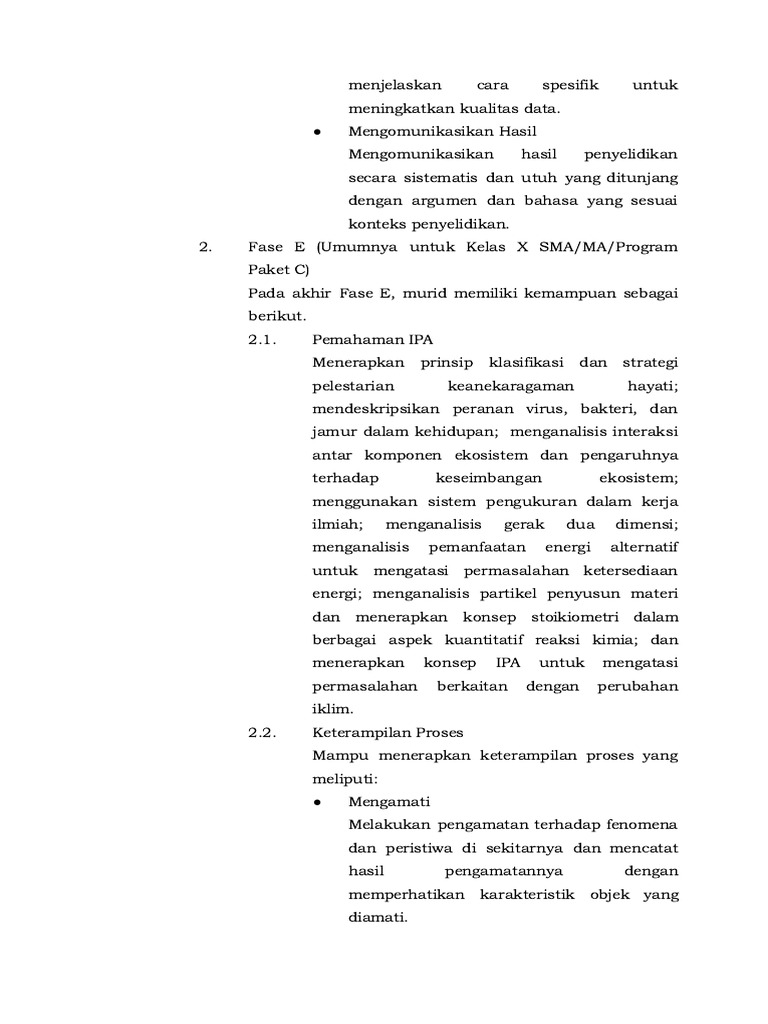 menjelaskan cara spesifik untuk meningkatkan kualitas data.

● Mengomunikasikan Hasil
Mengomunikasikan hasil penyelidikan secara sistematis dan utuh yang ditunjang dengan argumen dan bahasa yang sesuai konteks penyelidikan.

2. Fase E (Umumnya untuk Kelas X SMA/MA/Program Paket C)
Pada akhir Fase E, murid memiliki kemampuan sebagai berikut.

2.1. Pemahaman IPA
Menerapkan prinsip klasifikasi dan strategi pelestarian keanekaragaman hayati; mendeskripsikan peranan virus, bakteri, dan jamur dalam kehidupan; menganalisis interaksi antar komponen ekosistem dan pengaruhnya terhadap keseimbangan ekosistem; menggunakan sistem pengukuran dalam kerja ilmiah; menganalisis gerak dua dimensi; menganalisis pemanfaatan energi alternatif untuk mengatasi permasalahan ketersediaan energi; menganalisis partikel penyusun materi dan menerapkan konsep stoikiometri dalam berbagai aspek kuantitatif reaksi kimia; dan menerapkan konsep IPA untuk mengatasi permasalahan berkaitan dengan perubahan iklim.

2.2. Keterampilan Proses
Mampu menerapkan keterampilan proses yang meliputi:

● Mengamati
Melakukan pengamatan terhadap fenomena dan peristiwa di sekitarnya dan mencatat hasil pengamatannya dengan memperhatikan karakteristik objek yang diamati.